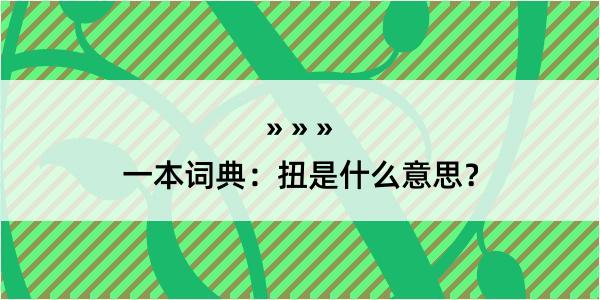 » » »

一本词典：扭是什么意思？